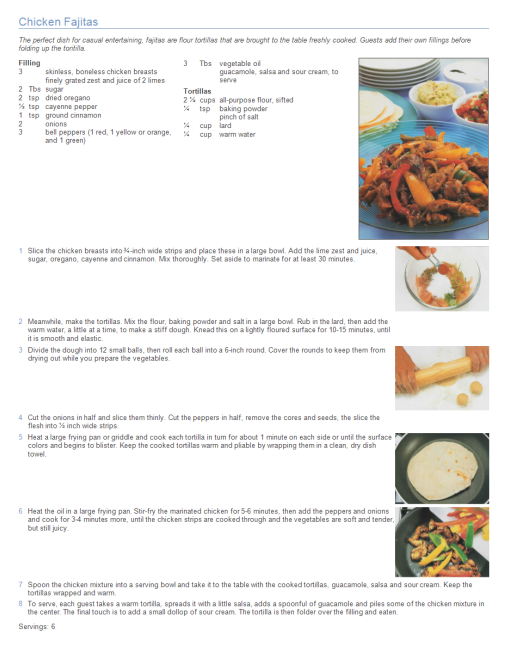 Chicken Fajitas

The perfect dish for casual entertaining, fajitas are flour tortillas that are brought to the table freshly cooked. Guests add their own fillings before folding up the tortilla.

Filling
3 skinless, boneless chicken breasts
finely grated zest and juice of 2 limes
2 Tbs sugar
2 tsp dried oregano
½ tsp cayenne pepper
1 tsp ground cinnamon
2 onions
3 bell peppers (1 red, 1 yellow or orange, and 1 green)

3 Tbs vegetable oil
guacamole, salsa and sour cream, to serve

Tortillas
2 ¼ cups all-purpose flour, sifted
¼ tsp baking powder
pinch of salt
¼ cup lard
¼ cup warm water

1 Slice the chicken breasts into ¾-inch wide strips and place these in a large bowl. Add the lime zest and juice, sugar, oregano, cayenne and cinnamon. Mix thoroughly. Set aside to marinate for at least 30 minutes.

2 Meanwhile, make the tortillas. Mix the flour, baking powder and salt in a large bowl. Rub in the lard, then add the warm water, a little at a time, to make a stiff dough. Knead this on a lightly floured surface for 10-15 minutes, until it is smooth and elastic.

3 Divide the dough into 12 small balls, then roll each ball into a 6-inch round. Cover the rounds to keep them from drying out while you prepare the vegetables.

4 Cut the onions in half and slice them thinly. Cut the peppers in half, remove the cores and seeds, the slice the flesh into ½ inch wide strips.

5 Heat a large frying pan or griddle and cook each tortilla in turn for about 1 minute on each side or until the surface colors and begins to blister. Keep the cooked tortillas warm and pliable by wrapping them in a clean, dry dish towel.

6 Heat the oil in a large frying pan. Stir-fry the marinated chicken for 5-6 minutes, then add the peppers and onions and cook for 3-4 minutes more, until the chicken strips are cooked through and the vegetables are soft and tender, but still juicy.

7 Spoon the chicken mixture into a serving bowl and take it to the table with the cooked tortillas, guacamole, salsa and sour cream. Keep the tortillas wrapped and warm.

8 To serve, each guest takes a warm tortilla, spreads it with a little salsa, adds a spoonful of guacamole and piles some of the chicken mixture in the center. The final touch is to add a small dollop of sour cream. The tortilla is then folder over the filling and eaten.

Servings: 6